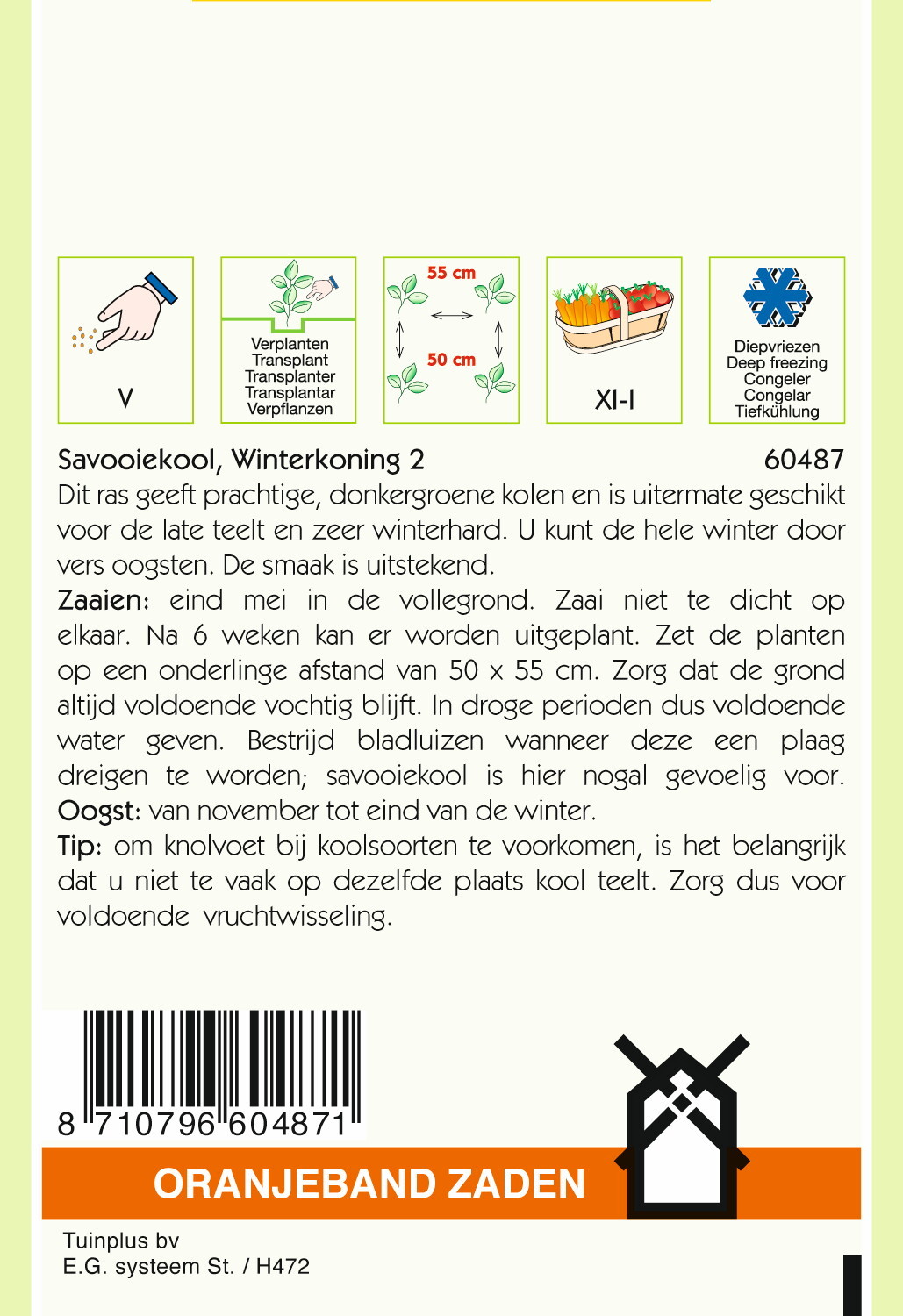 V

Verplanten
Transplant
Transplanter
Transplantar
Verpflanzen

55 cm

50 cm

XI-I

Diepvriezen
Deep freezing
Congeler
Congelar
Tiefkühlung

Savooiekool, Winterkoning 2 60487

Dit ras geeft prachtige, donkergroene kolen en is uitermate geschikt voor de late teelt en zeer winterhard. U kunt de hele winter door vers oogsten. De smaak is uitstekend.

Zaaien: eind mei in de vollegrond. Zaai niet te dicht op elkaar. Na 6 weken kan er worden uitgeplant. Zet de planten op een onderlinge afstand van 50 x 55 cm. Zorg dat de grond altijd voldoende vochtig blijft. In droge perioden dus voldoende water geven. Bestrijd bladluizen wanneer deze een plaag dreigen te worden; savooiekool is hier nogal gevoelig voor.

Oogst: van november tot eind van de winter.

Tip: om knolvoet bij koolsoorten te voorkomen, is het belangrijk dat u niet te vaak op dezelfde plaats kool teelt. Zorg dus voor voldoende vruchtwisseling.

8 710796 604871

ORANJEBAND ZADEN

Tuinplus bv
E.G. systeem St. / H472